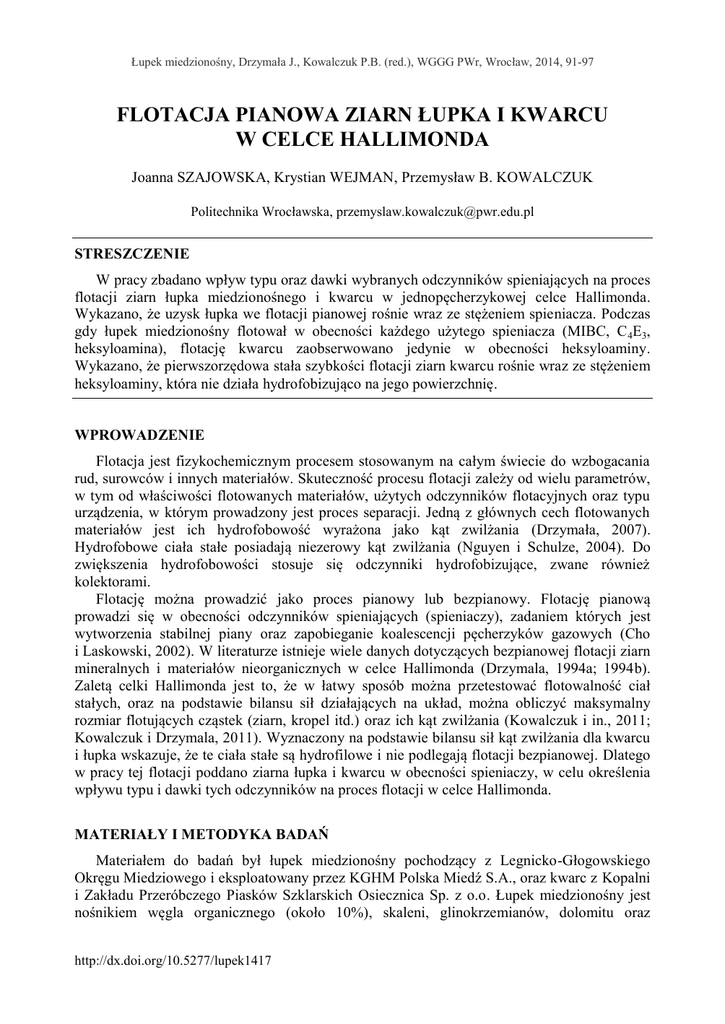 Łupek miedzionośny, Drzymała J., Kowalczuk P.B. (red.), WGGG PWr, Wrocław, 2014, 91-97

FLOTACJA PIANOWA ZIARN ŁUPKA I KWARCU W CELCE HALLIMONDA

Joanna SZAJOWSKA, Krystian WEJMAN, Przemysław B. KOWALCZUK

Politechnika Wrocławska, przemyslaw.kowalczuk@pwr.edu.pl

STRESZCZENIE

W pracy zbadano wpływ typu oraz dawki wybranych odczynników spieniających na proces flotacji ziarn łupka miedzionośnego i kwarcu w jednopęcherzykowej celce Hallimonda. Wykazano, że uzysk łupka we flotacji pianowej rośnie wraz ze stężeniem spieniacza. Podczas gdy łupek miedzionośny flotował w obecności każdego użytego spieniacza (MIBC, $C_4E_3$, heksyloamina), flotację kwarcu zaobserwowano jedynie w obecności heksyloaminy. Wykazano, że pierwszorzędowa stała szybkości flotacji ziarn kwarcu rośnie wraz ze stężeniem heksyloaminy, która nie działa hydrofobizująco na jego powierzchnię.

WPROWADZENIE

Flotacja jest fizykochemicznym procesem stosowanym na całym świecie do wzbogacania rud, surowców i innych materiałów. Skuteczność procesu flotacji zależy od wielu parametrów, w tym od właściwości flotowanych materiałów, użytych odczynników flotacyjnych oraz typu urządzenia, w którym prowadzony jest proces separacji. Jedną z głównych cech flotowanych materiałów jest ich hydrofobowość wyrażona jako kąt zwilżania (Drzymała, 2007). Hydrofobowe ciała stałe posiadają niezerowy kąt zwilżania (Nguyen i Schulze, 2004). Do zwiększenia hydrofobowości stosuje się odczynniki hydrofobizujące, zwane również kolektorami.

Flotację można prowadzić jako proces pianowy lub bezpianowy. Flotację pianową prowadzi się w obecności odczynników spieniających (spieniaczy), zadaniem których jest wytworzenia stabilnej piany oraz zapobieganie koalescencji pęcherzyków gazowych (Cho i Laskowski, 2002). W literaturze istnieje wiele danych dotyczących bezpianowej flotacji ziarn mineralnych i materiałów nieorganicznych w celce Hallimonda (Drzymala, 1994a; 1994b). Zaletą celki Hallimonda jest to, że w łatwy sposób można przetestować flotowalność ciał stałych, oraz na podstawie bilansu sił działających na układ, można obliczyć maksymalny rozmiar flotujących cząstek (ziarn, kropel itd.) oraz ich kąt zwilżania (Kowalczuk i in., 2011; Kowalczuk i Drzymala, 2011). Wyznaczony na podstawie bilansu sił kąt zwilżania dla kwarcu i łupka wskazuje, że te ciała stałe są hydrofilowe i nie podlegają flotacji bezpianowej. Dlatego w pracy tej flotacji poddano ziarna łupka i kwarcu w obecności spieniaczy, w celu określenia wpływu typu i dawki tych odczynników na proces flotacji w celce Hallimonda.

MATERIAŁY I METODYKA BADAŃ

Materiałem do badań był łupek miedzionośny pochodzący z Legnicko-Głogowskiego Okręgu Miedziowego i eksploatowany przez KGHM Polska Miedź S.A., oraz kwarc z Kopalni i Zakładu Przeróbczego Piasków Szklarskich Osiecznica Sp. z o.o. Łupek miedzionośny jest nośnikiem węgla organicznego (około 10%), skaleni, glinokrzemianów, dolomitu oraz

http://dx.doi.org/10.5277/lupek1417